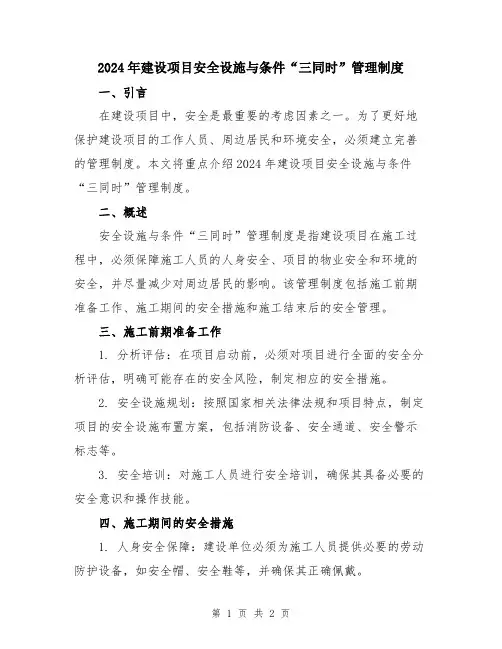 2024年建设项目安全设施与条件“三同时”管理制度

一、引言

在建设项目中，安全是最重要的考虑因素之一。为了更好地保护建设项目的工作人员、周边居民和环境安全，必须建立完善的管理制度。本文将重点介绍2024年建设项目安全设施与条件“三同时”管理制度。

二、概述

安全设施与条件“三同时”管理制度是指建设项目在施工过程中，必须保障施工人员的人身安全、项目的物业安全和环境的安全，并尽量减少对周边居民的影响。该管理制度包括施工前期准备工作、施工期间的安全措施和施工结束后的安全管理。

三、施工前期准备工作

1. 分析评估：在项目启动前，必须对项目进行全面的安全分析评估，明确可能存在的安全风险，制定相应的安全措施。

2. 安全设施规划：按照国家相关法律法规和项目特点，制定项目的安全设施布置方案，包括消防设备、安全通道、安全警示标志等。

3. 安全培训：对施工人员进行安全培训，确保其具备必要的安全意识和操作技能。

四、施工期间的安全措施

1. 人身安全保障：建设单位必须为施工人员提供必要的劳动防护设备，如安全帽、安全鞋等，并确保其正确佩戴。

第 1 页 共 2 页